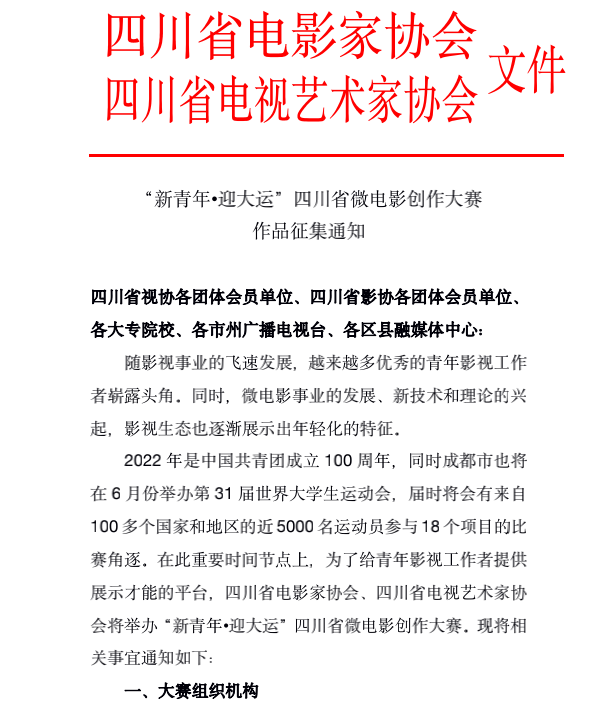 四川省电影家协会
四川省电视艺术家协会
文件

“新青年•迎大运”四川省微电影创作大赛
作品征集通知

四川省视协各团体会员单位、四川省影协各团体会员单位、各大专院校、各市州广播电视台、各区县融媒体中心：

随影视事业的飞速发展，越来越多优秀的青年影视工作者崭露头角。同时，微电影事业的发展、新技术和理论的兴起，影视生态也逐渐展示出年轻化的特征。

2022 年是中国共青团成立 100 周年，同时成都市也将在 6 月份举办第 31 届世界大学生运动会，届时将会有来自 100 多个国家和地区的近 5000 名运动员参与 18 个项目的比赛角逐。在此重要时间节点上，为了给青年影视工作者提供展示才能的平台，四川省电影家协会、四川省电视艺术家协会将举办“新青年•迎大运”四川省微电影创作大赛。现将相关事宜通知如下：

一、大赛组织机构